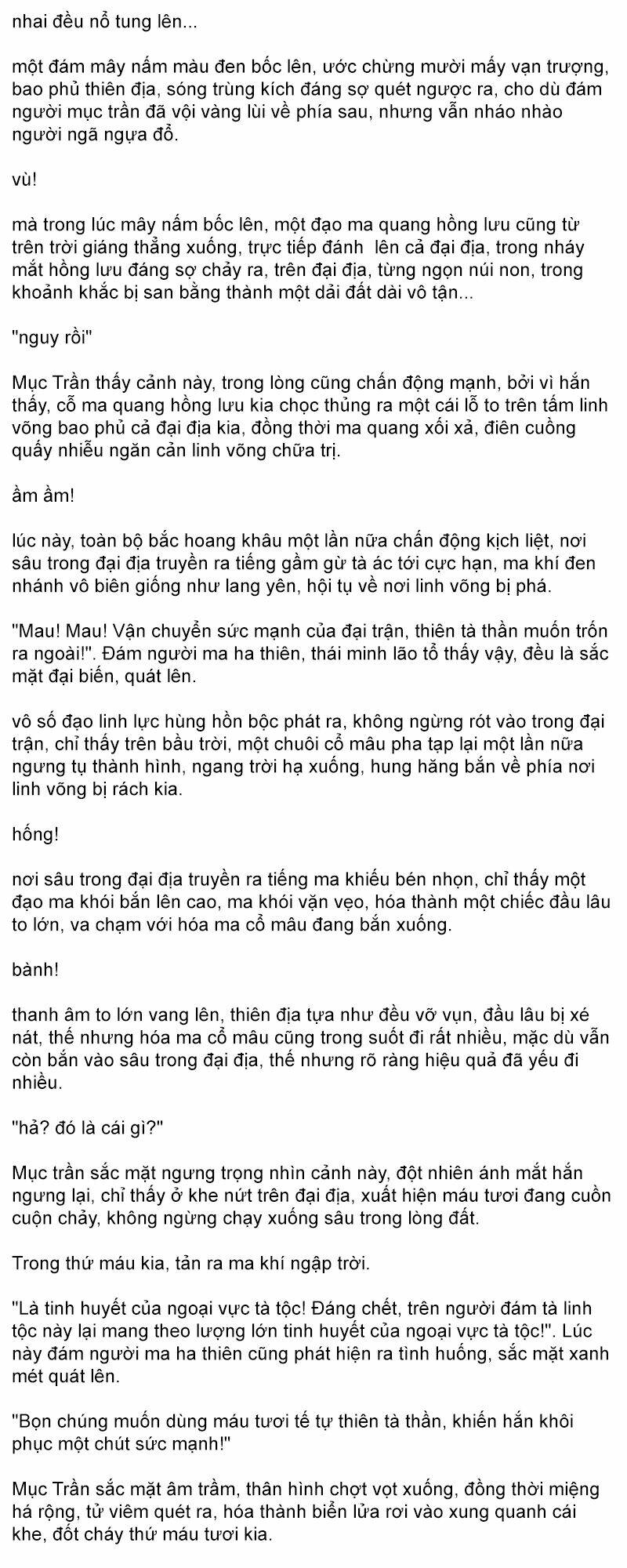 nhai đều nổ tung lên...

một đám mây nấm màu đen bốc lên, ước chừng mười mấy vạn trượng, bao phủ thiên địa, sóng trùng kích đáng sợ quét ngược ra, cho dù đám người mục trần đã vội vàng lùi về phía sau, nhưng vẫn nháo nhào người ngã ngựa đổ.

vù!

mà trong lúc mây nấm bốc lên, một đạo ma quang hồng lưu cũng từ trên trời giáng thẳng xuống, trực tiếp đánh  lên cả đại địa, trong nháy mắt hồng lưu đáng sợ chảy ra, trên đại địa, từng ngọn núi non, trong khoảnh khắc bị san bằng thành một dải đất dài vô tận...

"nguy rồi"

Mục Trần thấy cảnh này, trong lòng cũng chấn động mạnh, bởi vì hắn thấy, cỗ ma quang hồng lưu kia chọc thủng ra một cái lỗ to trên tấm linh võng bao phủ cả đại địa kia, đồng thời ma quang xối xả, điên cuồng quấy nhiễu ngăn cản linh võng chữa trị.

ầm ầm!

lúc này, toàn bộ bắc hoang khâu một lần nữa chấn động kịch liệt, nơi sâu trong đại địa truyền ra tiếng gầm gừ tà ác tới cực hạn, ma khí đen nhánh vô biên giống như lang yên, hội tụ về nơi linh võng bị phá.

"Mau! Mau! Vận chuyển sức mạnh của đại trận, thiên tà thần muốn trốn ra ngoài!". Đám người ma ha thiên, thái minh lão tổ thấy vậy, đều là sắc mặt đại biến, quát lên.

vô số đạo linh lực hùng hồn bộc phát ra, không ngừng rót vào trong đại trận, chỉ thấy trên bầu trời, một chuôi cổ mâu pha tạp lại một lần nữa ngưng tụ thành hình, ngang trời hạ xuống, hung hăng bắn về phía nơi linh võng bị rách kia.

hống!

nơi sâu trong đại địa truyền ra tiếng ma khiếu bén nhọn, chỉ thấy một đạo ma khói bắn lên cao, ma khói vặn vẹo, hóa thành một chiếc đầu lâu to lớn, va chạm với hóa ma cổ mâu đang bắn xuống.

bành!

thanh âm to lớn vang lên, thiên địa tựa như đều vỡ vụn, đầu lâu bị xé nát, thế nhưng hóa ma cổ mâu cũng trong suốt đi rất nhiều, mặc dù vẫn còn bắn vào sâu trong đại địa, thế nhưng rõ ràng hiệu quả đã yếu đi nhiều.

"hả? đó là cái gì?"

Mục trần sắc mặt ngưng trọng nhìn cảnh này, đột nhiên ánh mắt hắn ngưng lại, chỉ thấy ở khe nứt trên đại địa, xuất hiện máu tươi đang cuồn cuộn chảy, không ngừng chạy xuống sâu trong lòng đất.

Trong thứ máu kia, tản ra ma khí ngập trời.

"Là tinh huyết của ngoại vực tà tộc! Đáng chết, trên người đám tà linh tộc này lại mang theo lượng lớn tinh huyết của ngoại vực tà tộc!". Lúc này đám người ma ha thiên cũng phát hiện ra tình huống, sắc mặt xanh mét quát lên.

"Bọn chúng muốn dùng máu tươi tế tự thiên tà thần, khiến hắn khôi phục một chút sức mạnh!"

Mục Trần sắc mặt âm trầm, thân hình chợt vọt xuống, đồng thời miệng há rộng, tử viêm quét ra, hóa thành biển lửa rơi vào xung quanh cái khe, đốt cháy thứ máu tươi kia.